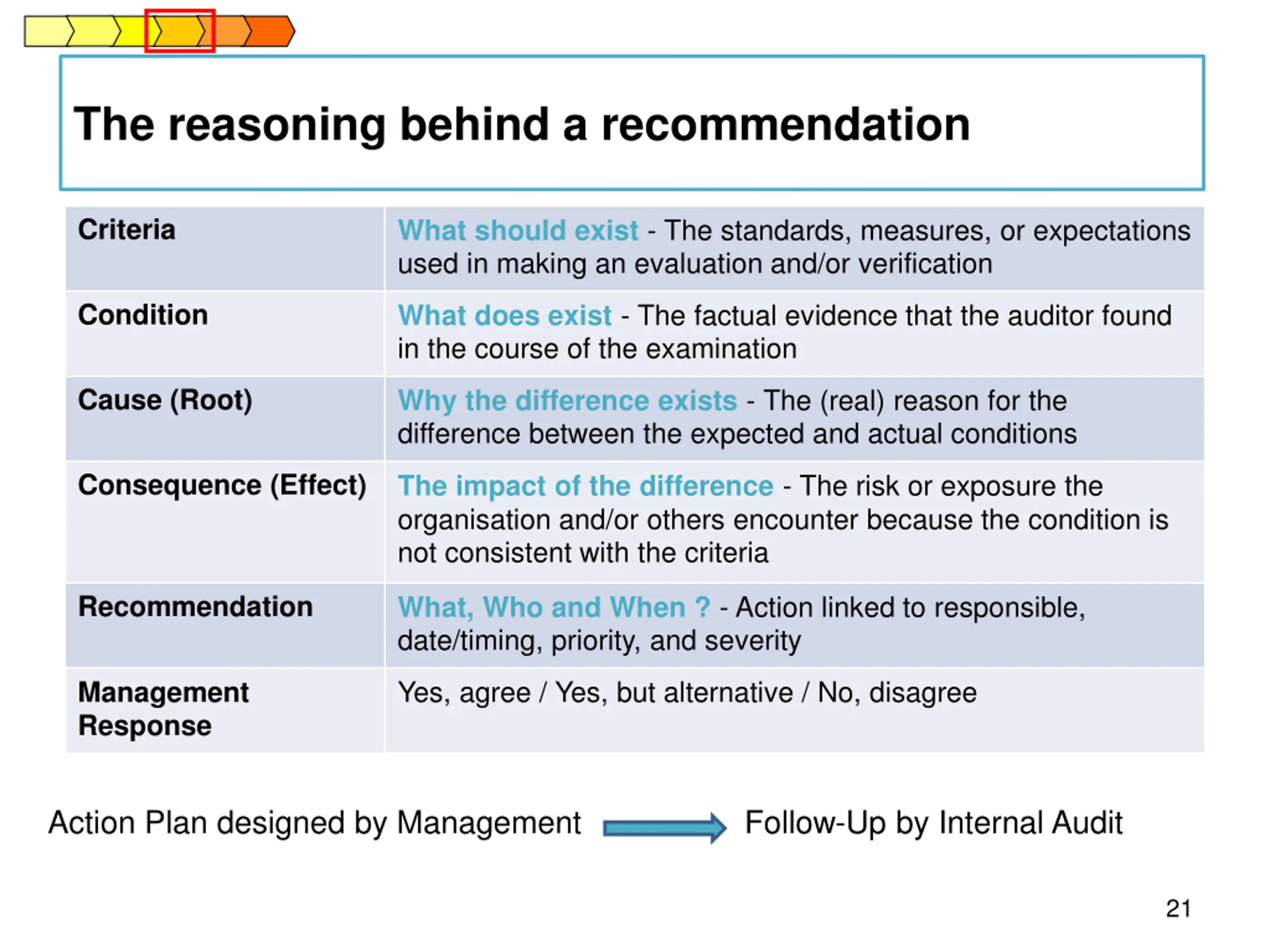 The reasoning behind a recommendation

| Criteria | What should exist - The standards, measures, or expectations used in making an evaluation and/or verification |
|---|---|
| Condition | What does exist - The factual evidence that the auditor found in the course of the examination |
| Cause (Root) | Why the difference exists - The (real) reason for the difference between the expected and actual conditions |
| Consequence (Effect) | The impact of the difference - The risk or exposure the organisation and/or others encounter because the condition is not consistent with the criteria |
| Recommendation | What, Who and When ? - Action linked to responsible, date/timing, priority, and severity |
| Management Response | Yes, agree / Yes, but alternative / No, disagree |

Action Plan designed by Management Follow-Up by Internal Audit

21